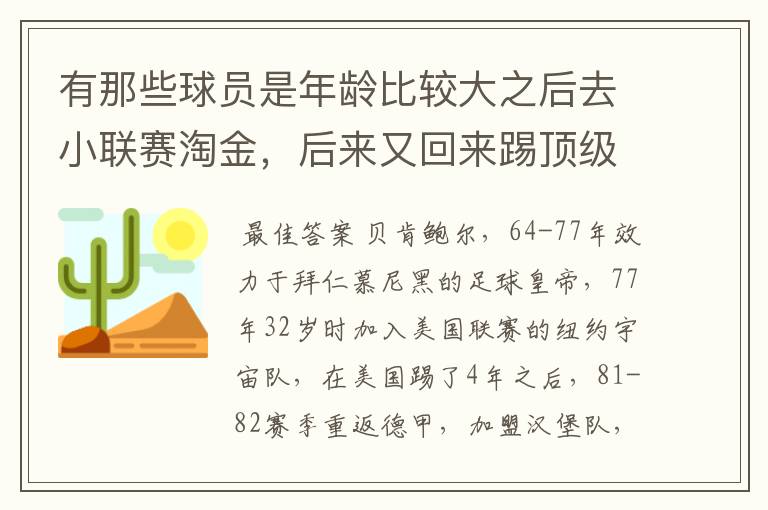 有那些球员是年龄比较大之后去小联赛淘金，后来又回来踢顶级

最佳答案 贝肯鲍尔，64-77年效力于拜仁慕尼黑的足球皇帝，77年32岁时加入美国联赛的纽约宇宙队，在美国踢了4年之后，81-82赛季重返德甲，加盟汉堡队，